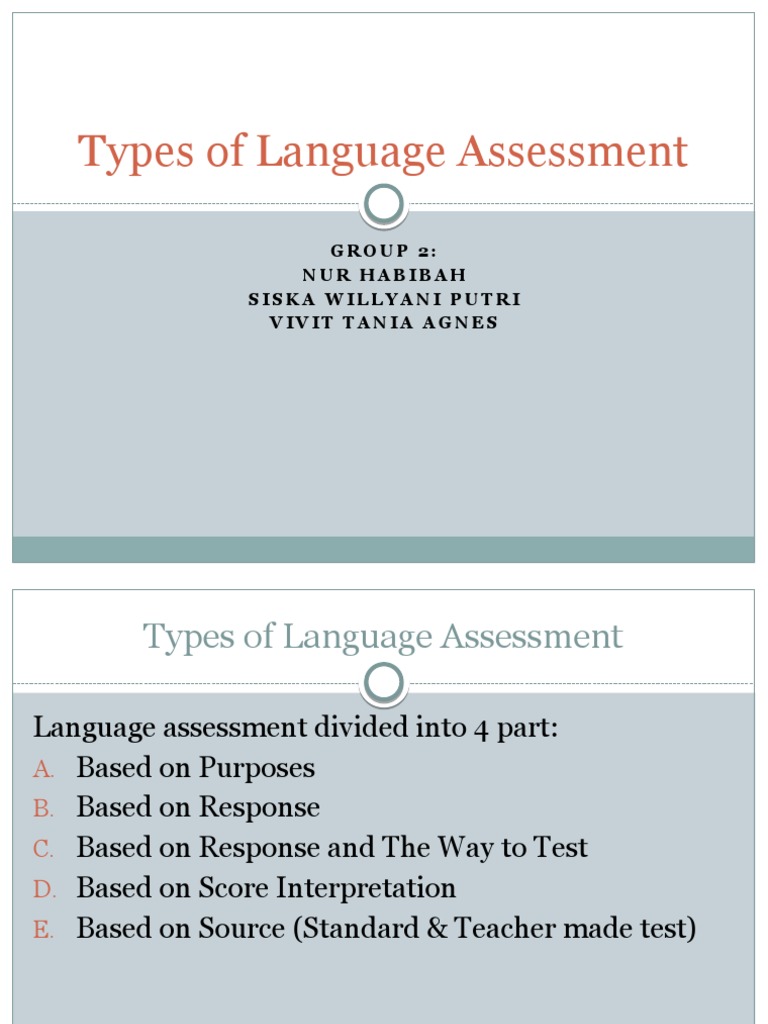 Types of Language Assessment

GROUP 2:
NUR HABIBAH
SISKA WILLYANI PUTRI
VIVIT TANIA AGNES

Types of Language Assessment

Language assessment divided into 4 part:
A. Based on Purposes
B. Based on Response
C. Based on Response and The Way to Test
D. Based on Score Interpretation
E. Based on Source (Standard & Teacher made test)